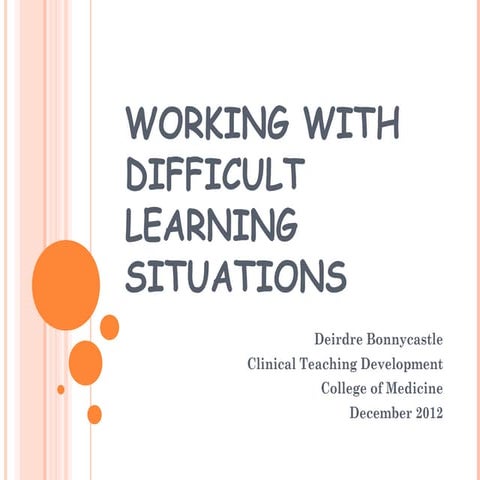 WORKING WITH DIFFICULT LEARNING SITUATIONS

Deirdre Bonnycastle
Clinical Teaching Development
College of Medicine
December 2012